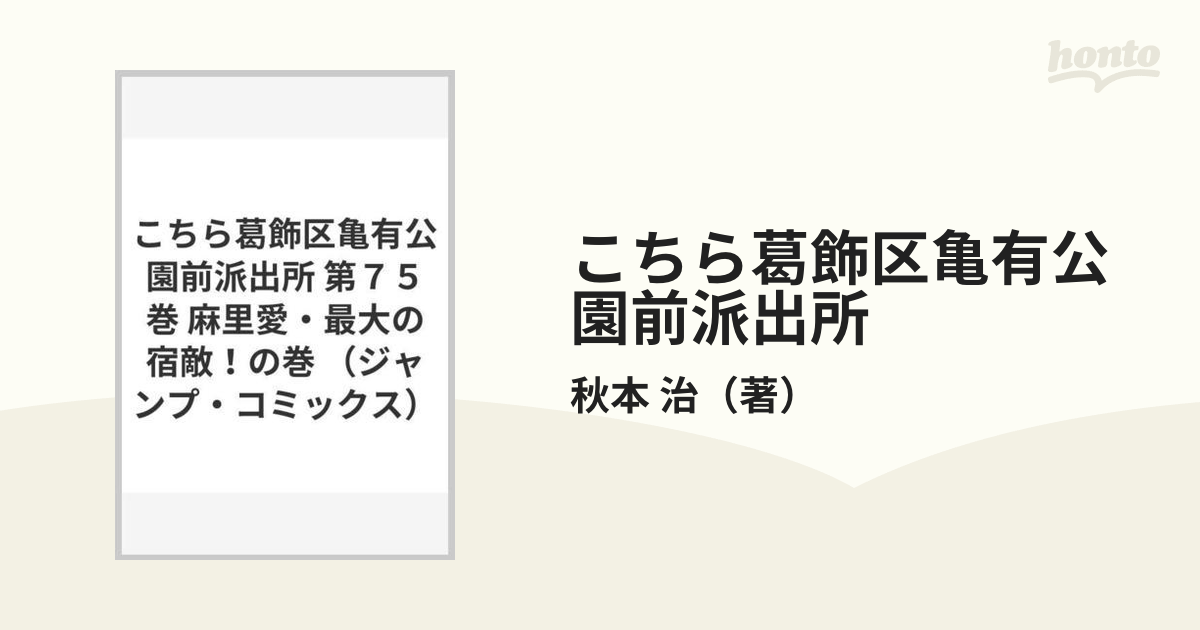 honto

こちら葛飾区亀有公園前派出所 第７５巻 麻里愛・最大の宿敵！の巻 （ジャンプ・コミックス）

こちら葛飾区亀有公園前派出所

秋本 治（著）